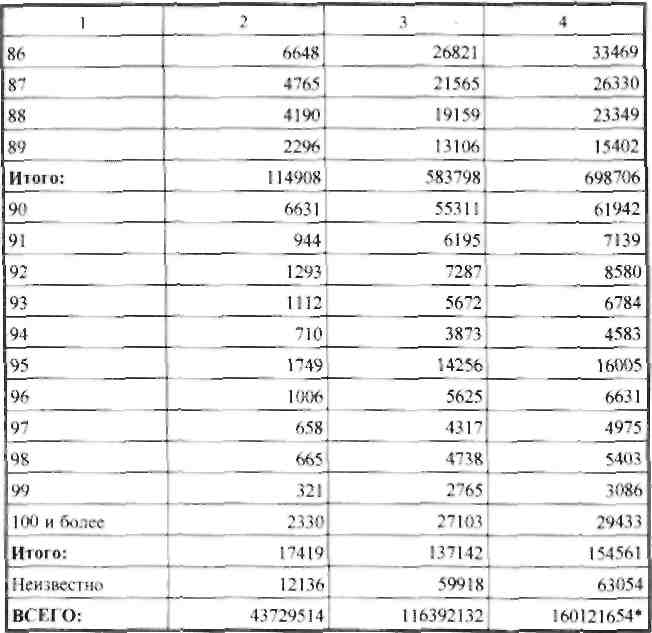 | 1 | 2 | 3 | 4 |
|---|---|---|---|
| 86 | 6648 | 26821 | 33469 |
| 87 | 4765 | 21565 | 26330 |
| 88 | 4190 | 19159 | 23349 |
| 89 | 2296 | 13106 | 15402 |
| **Итого:** | 114908 | 583798 | 698706 |
| 90 | 6631 | 55311 | 61942 |
| 91 | 944 | 6195 | 7139 |
| 92 | 1293 | 7287 | 8580 |
| 93 | 1112 | 5672 | 6784 |
| 94 | 710 | 3873 | 4583 |
| 95 | 1749 | 14256 | 16005 |
| 96 | 1006 | 5625 | 6631 |
| 97 | 658 | 4317 | 4975 |
| 98 | 665 | 4738 | 5403 |
| 99 | 321 | 2765 | 3086 |
| 100 и более | 2330 | 27103 | 29433 |
| **Итого:** | 17419 | 137142 | 154561 |
| Неизвестно | 12136 | 59918 | 63054 |
| **ВСЕГО:** | 43729514 | 116392132 | 160121654* |